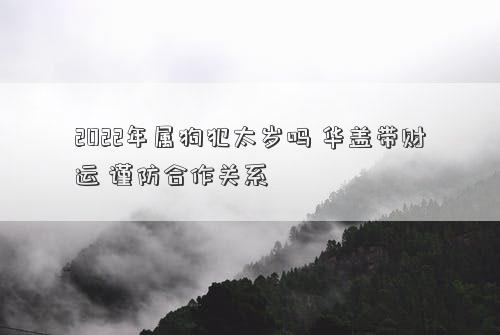 2022年属狗犯太岁吗 华盖带财运 谨防合作关系